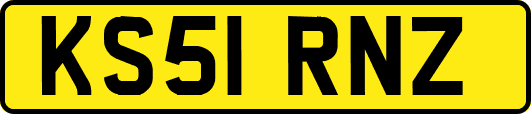 KS51 RNZ